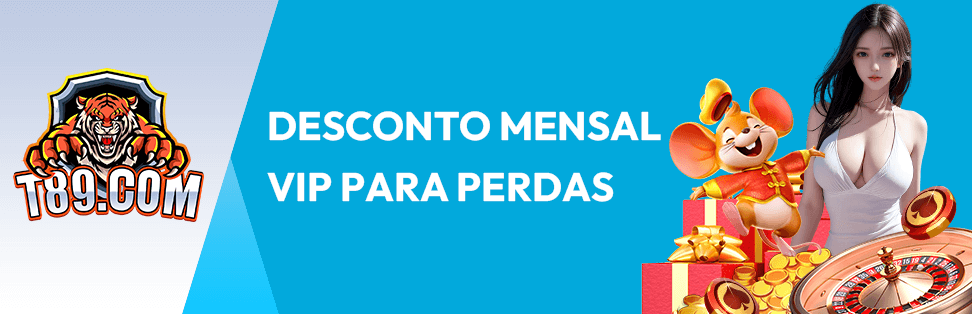 T89.COM

DESCONTO MENSAL
VIP PARA PERDAS